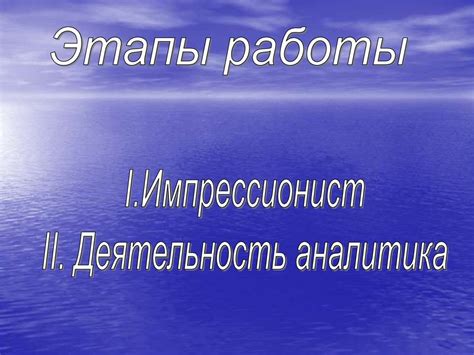 Этапы работы

I.Импрессионист

II. Деятельность аналитика